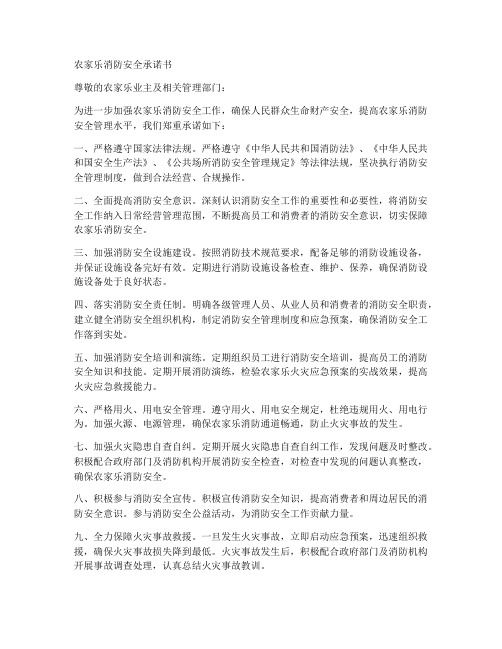 农家乐消防安全承诺书

尊敬的农家乐业主及相关管理部门：

为进一步加强农家乐消防安全工作，确保人民群众生命财产安全，提高农家乐消防安全管理水平，我们郑重承诺如下：

一、严格遵守国家法律法规。严格遵守《中华人民共和国消防法》、《中华人民共和国安全生产法》、《公共场所消防安全管理规定》等法律法规，坚决执行消防安全管理制度，做到合法经营、合规操作。

二、全面提高消防安全意识。深刻认识消防安全工作的重要性和必要性，将消防安全工作纳入日常经营管理范围，不断提高员工和消费者的消防安全意识，切实保障农家乐消防安全。

三、加强消防安全设施建设。按照消防技术规范要求，配备足够的消防设施设备，并保证设施设备完好有效。定期进行消防设施设备检查、维护、保养，确保消防设施设备处于良好状态。

四、落实消防安全责任制。明确各级管理人员、从业人员和消费者的消防安全职责，建立健全消防安全组织机构，制定消防安全管理制度和应急预案，确保消防安全工作落到实处。

五、加强消防安全培训和演练。定期组织员工进行消防安全培训，提高员工的消防安全知识和技能。定期开展消防演练，检验农家乐火灾应急预案的实战效果，提高火灾应急救援能力。

六、严格用火、用电安全管理。遵守用火、用电安全规定，杜绝违规用火、用电行为。加强火源、电源管理，确保农家乐消防通道畅通，防止火灾事故的发生。

七、加强火灾隐患自查自纠。定期开展火灾隐患自查自纠工作，发现问题及时整改。积极配合政府部门及消防机构开展消防安全检查，对检查中发现的问题认真整改，确保农家乐消防安全。

八、积极参与消防安全宣传。积极宣传消防安全知识，提高消费者和周边居民的消防安全意识。参与消防安全公益活动，为消防安全工作贡献力量。

九、全力保障火灾事故救援。一旦发生火灾事故，立即启动应急预案，迅速组织救援，确保火灾事故损失降到最低。火灾事故发生后，积极配合政府部门及消防机构开展事故调查处理，认真总结火灾事故教训。